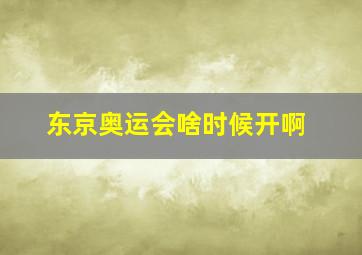 东京奥运会啥时候开啊